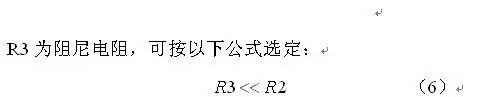 R3 为阻尼电阻，可按以下公式选定：

$R3 << R2$ （6）